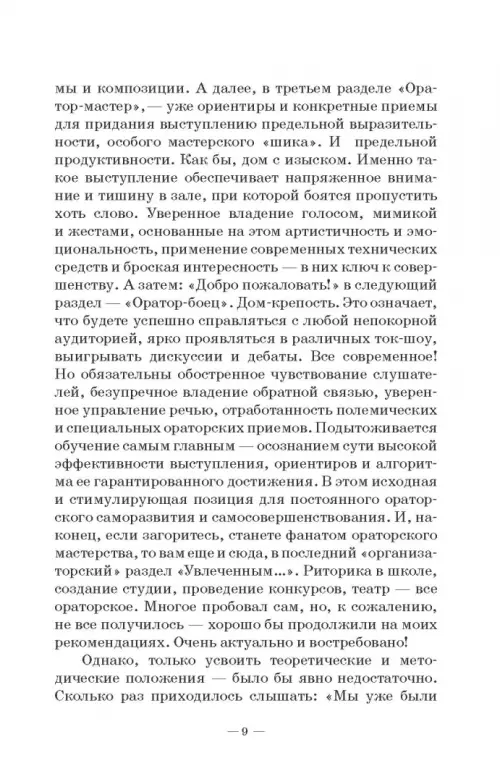 мы и композиции. А далее, в третьем разделе «Оратор-мастер», — уже ориентиры и конкретные приемы для придания выступлению предельной выразительности, особого мастерского «шика». И предельной продуктивности. Как бы, дом с изыском. Именно такое выступление обеспечивает напряженное внимание и тишину в зале, при которой боятся пропустить хоть слово. Уверенное владение голосом, мимикой и жестами, основанные на этом артистичность и эмоциональность, применение современных технических средств и броская интересность — в них ключ к совершенству. А затем: «Добро пожаловать!» в следующий раздел — «Оратор-боец». Дом-крепость. Это означает, что будете успешно справляться с любой непокорной аудиторией, ярко проявляться в различных ток-шоу, выигрывать дискуссии и дебаты. Все современное! Но обязательны обостренное чувствование слушателей, безупречное владение обратной связью, уверенное управление речью, отработанность полемических и специальных ораторских приемов. Подытоживается обучение самым главным — осознанием сути высокой эффективности выступления, ориентиров и алгоритма ее гарантированного достижения. В этом исходная и стимулирующая позиция для постоянного ораторского саморазвития и самосовершенствования. И, наконец, если загоритесь, станете фанатом ораторского мастерства, то вам еще и сюда, в последний «организаторский» раздел «Увлеченным...». Риторика в школе, создание студии, проведение конкурсов, театр — все ораторское. Многое пробовал сам, но, к сожалению, не все получилось — хорошо бы продолжили на моих рекомендациях. Очень актуально и востребовано!

Однако, только усвоить теоретические и методические положения — было бы явно недостаточно. Сколько раз приходилось слышать: «Мы уже были

— 9 —